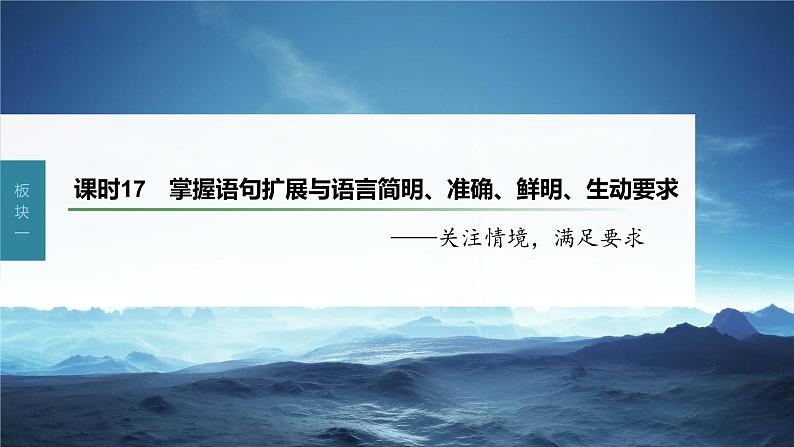 板块一

课时17　掌握语句扩展与语言简明、准确、鲜明、生动要求

——关注情境，满足要求